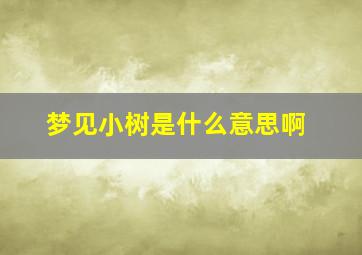 梦见小树是什么意思啊